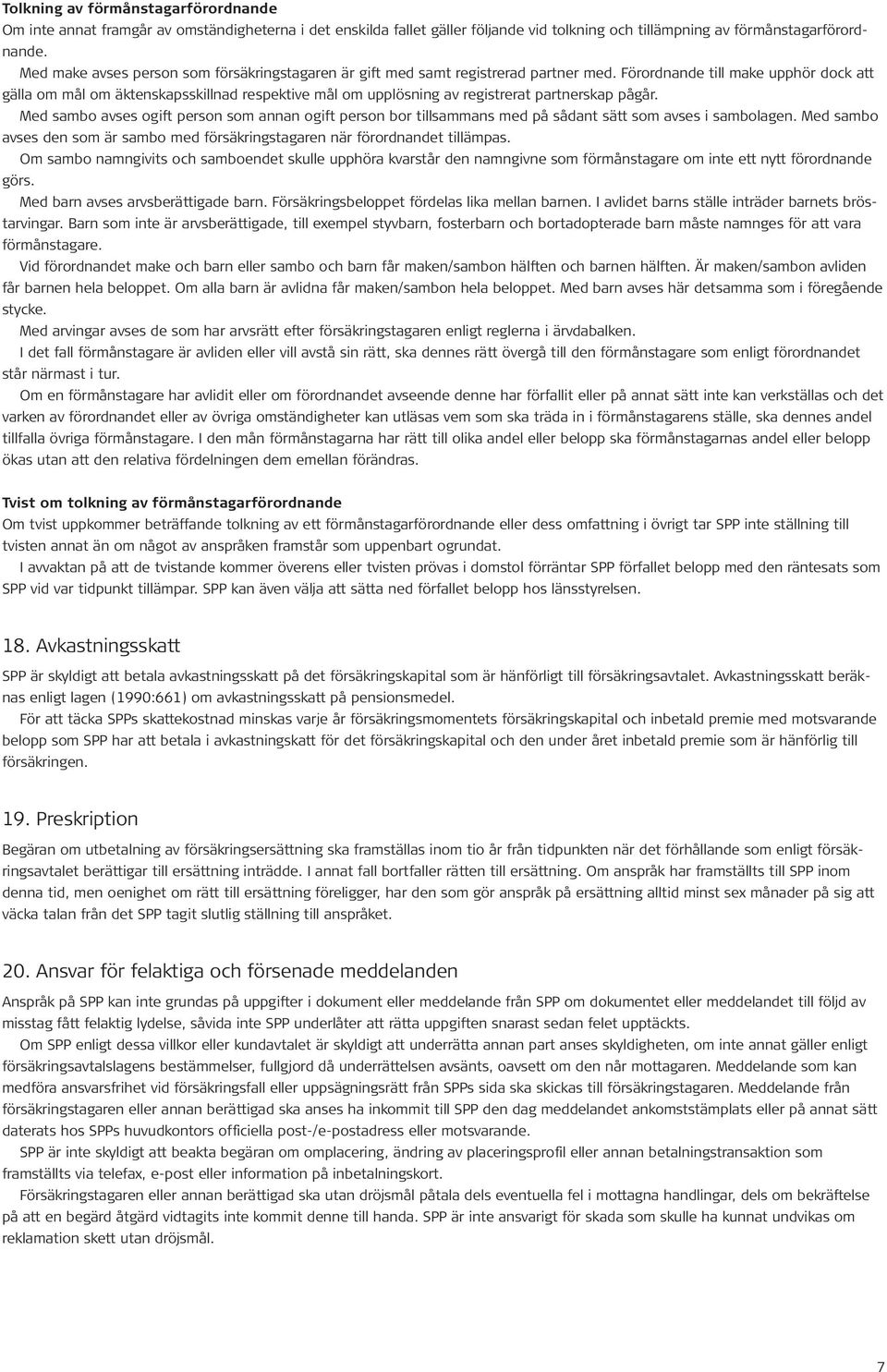 Tolkning av förmånstagarförordnande
Om inte annat framgår av omständigheterna i det enskilda fallet gäller följande vid tolkning och tillämpning av förmånstagarförordnande.

Med make avses person som försäkringstagaren är gift med samt registrerad partner med. Förordnande till make upphör dock att gälla om mål om äktenskapsskillnad respektive mål om upplösning av registrerat partnerskap pågår.

Med sambo avses ogift person som annan ogift person bor tillsammans med på sådant sätt som avses i sambolagen. Med sambo avses den som är sambo med försäkringstagaren när förordnandet tillämpas.

Om sambo namngivits och samboendet skulle upphöra kvarstår den namngivne som förmånstagare om inte ett nytt förordnande görs.

Med barn avses arvsberättigade barn. Försäkringsbeloppet fördelas lika mellan barnen. I avlidet barns ställe inträder barnets bröstarvingar. Barn som inte är arvsberättigade, till exempel styvbarn, fosterbarn och bortadopterade barn måste namnges för att vara förmånstagare.

Vid förordnandet make och barn eller sambo och barn får maken/sambon hälften och barnen hälften. Är maken/sambon avliden får barnen hela beloppet. Om alla barn är avlidna får maken/sambon hela beloppet. Med barn avses här detsamma som i föregående stycke.

Med arvingar avses de som har arvsrätt efter försäkringstagaren enligt reglerna i ärvdabalken.

I det fall förmånstagare är avliden eller vill avstå sin rätt, ska dennes rätt övergå till den förmånstagare som enligt förordnandet står närmast i tur.

Om en förmånstagare har avlidit eller om förordnandet avseende denne har förfallit eller på annat sätt inte kan verkställas och det varken av förordnandet eller av övriga omständigheter kan utläsas vem som ska träda in i förmånstagarens ställe, ska dennes andel tillfalla övriga förmånstagare. I den mån förmånstagarna har rätt till olika andel eller belopp ska förmånstagarnas andel eller belopp ökas utan att den relativa fördelningen dem emellan förändras.

Tvist om tolkning av förmånstagarförordnande
Om tvist uppkommer beträffande tolkning av ett förmånstagarförordnande eller dess omfattning i övrigt tar SPP inte ställning till tvisten annat än om något av anspråken framstår som uppenbart ogrundat.

I avvaktan på att de tvistande kommer överens eller tvisten prövas i domstol förräntar SPP förfallet belopp med den räntesats som SPP vid var tidpunkt tillämpar. SPP kan även välja att sätta ned förfallet belopp hos länsstyrelsen.

18. Avkastningsskatt
SPP är skyldigt att betala avkastningsskatt på det försäkringskapital som är hänförligt till försäkringsavtalet. Avkastningsskatt beräknas enligt lagen (1990:661) om avkastningsskatt på pensionsmedel.

För att täcka SPPs skattekostnad minskas varje år försäkringsmomentets försäkringskapital och inbetald premie med motsvarande belopp som SPP har att betala i avkastningsskatt för det försäkringskapital och den under året inbetald premie som är hänförlig till försäkringen.

19. Preskription
Begäran om utbetalning av försäkringsersättning ska framställas inom tio år från tidpunkten när det förhållande som enligt försäkringsavtalet berättigar till ersättning inträdde. I annat fall bortfaller rätten till ersättning. Om anspråk har framställts till SPP inom denna tid, men oenighet om rätt till ersättning föreligger, har den som gör anspråk på ersättning alltid minst sex månader på sig att väcka talan från det SPP tagit slutlig ställning till anspråket.

20. Ansvar för felaktiga och försenade meddelanden
Anspråk på SPP kan inte grundas på uppgifter i dokument eller meddelande från SPP om dokumentet eller meddelandet till följd av misstag fått felaktig lydelse, såvida inte SPP underlåter att rätta uppgiften snarast sedan felet upptäckts.

Om SPP enligt dessa villkor eller kundavtalet är skyldigt att underrätta annan part anses skyldigheten, om inte annat gäller enligt försäkringsavtalslagens bestämmelser, fullgjord då underrättelsen avsänts, oavsett om den når mottagaren. Meddelande som kan medföra ansvarsfrihet vid försäkringsfall eller uppsägningsrätt från SPPs sida ska skickas till försäkringstagaren. Meddelande från försäkringstagaren eller annan berättigad ska anses ha inkommit till SPP den dag meddelandet ankomststämplats eller på annat sätt daterats hos SPPs huvudkontors officiella post-/e-postadress eller motsvarande.

SPP är inte skyldigt att beakta begäran om omplacering, ändring av placeringsprofil eller annan betalningstransaktion som framställts via telefax, e-post eller information på inbetalningskort.

Försäkringstagaren eller annan berättigad ska utan dröjsmål påtala dels eventuella fel i mottagna handlingar, dels om bekräftelse på att en begärd åtgärd vidtagits inte kommit denne till handa. SPP är inte ansvarigt för skada som skulle ha kunnat undvikas om reklamation skett utan dröjsmål.

7